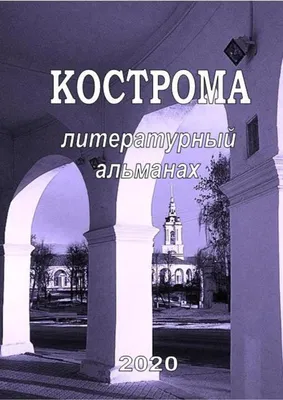 КОСТРОМА

литературный альманах

2020